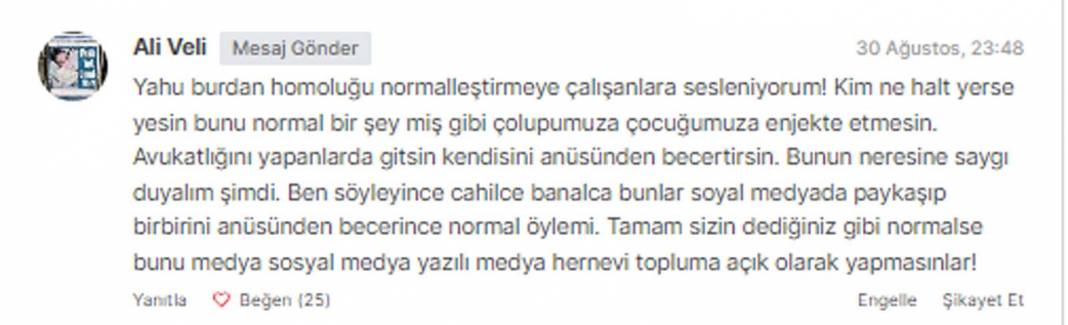 Ali Veli Mesaj Gönder 30 Ağustos, 23:48

Yahu burdan homoluğu normalleştirmeye çalışanlara sesleniyorum! Kim ne halt yerse yesin bunu normal bir şey miş gibi çolupumuza çocuğumuza enjekte etmesin. Avukatlığını yapanlarda gitsin kendisini anüsünden becertirsin. Bunun neresine saygı duyalım şimdi. Ben söyleyince cahilce banalca bunlar soyal medyada paykaşıp birbirini anüsünden becerince normal öylemi. Tamam sizin dediğiniz gibi normalse bunu medya sosyal medya yazılı medya hernevi topluma açık olarak yapmasınlar!

Yanıtla Beğen (25) Engelle Şikayet Et